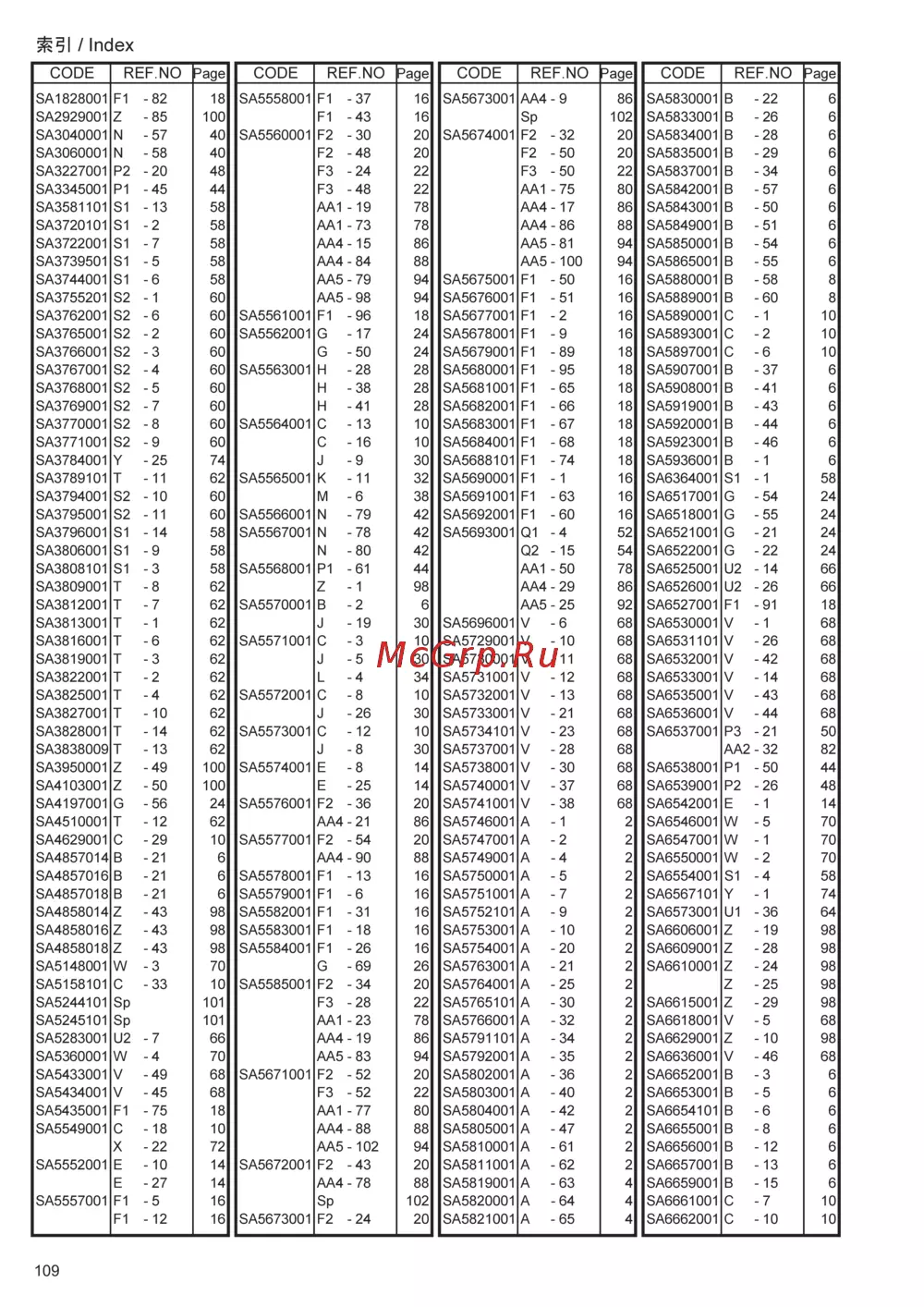 索引 / Index

| CODE | REF.NO | Page |
|---|---|---|
| SA1828001 | F1 - 82 | 18 |
| SA2929001 | Z - 85 | 100 |
| SA3040001 | N - 57 | 40 |
| SA3060001 | N - 58 | 40 |
| SA3227001 | P2 - 20 | 48 |
| SA3345001 | P1 - 45 | 44 |
| SA3581101 | S1 - 13 | 58 |
| SA3720101 | S1 - 2 | 58 |
| SA3722001 | S1 - 7 | 58 |
| SA3739501 | S1 - 5 | 58 |
| SA3744001 | S1 - 6 | 58 |
| SA3755201 | S2 - 1 | 60 |
| SA3762001 | S2 - 6 | 60 |
| SA3765001 | S2 - 2 | 60 |
| SA3766001 | S2 - 3 | 60 |
| SA3767001 | S2 - 4 | 60 |
| SA3768001 | S2 - 5 | 60 |
| SA3769001 | S2 - 7 | 60 |
| SA3770001 | S2 - 8 | 60 |
| SA3771001 | S2 - 9 | 60 |
| SA3784001 | Y - 25 | 74 |
| SA3789101 | T - 11 | 62 |
| SA3794001 | S2 - 10 | 60 |
| SA3795001 | S2 - 11 | 60 |
| SA3796001 | S1 - 14 | 58 |
| SA3806001 | S1 - 9 | 58 |
| SA3808101 | S1 - 3 | 58 |
| SA3809001 | T - 8 | 62 |
| SA3812001 | T - 7 | 62 |
| SA3813001 | T - 1 | 62 |
| SA3816001 | T - 6 | 62 |
| SA3819001 | T - 3 | 62 |
| SA3822001 | T - 2 | 62 |
| SA3825001 | T - 4 | 62 |
| SA3827001 | T - 10 | 62 |
| SA3828001 | T - 14 | 62 |
| SA3838009 | T - 13 | 62 |
| SA3950001 | Z - 49 | 100 |
| SA4103001 | Z - 50 | 100 |
| SA4197001 | G - 56 | 24 |
| SA4510001 | T - 12 | 62 |
| SA4629001 | C - 29 | 10 |
| SA4857014 | B - 21 | 6 |
| SA4857016 | B - 21 | 6 |
| SA4857018 | B - 21 | 6 |
| SA4858014 | Z - 43 | 98 |
| SA4858016 | Z - 43 | 98 |
| SA4858018 | Z - 43 | 98 |
| SA5148001 | W - 3 | 70 |
| SA5158101 | C - 33 | 10 |
| SA5244101 | Sp | 101 |
| SA5245101 | Sp | 101 |
| SA5283001 | U2 - 7 | 66 |
| SA5360001 | W - 4 | 70 |
| SA5433001 | V - 49 | 68 |
| SA5434001 | V - 45 | 68 |
| SA5435001 | F1 - 75 | 18 |
| SA5549001 | C - 18 | 10 |
| | X - 22 | 72 |
| SA5552001 | E - 10 | 14 |
| | E - 27 | 14 |
| SA5557001 | F1 - 5 | 16 |
| | F1 - 12 | 16 |

| CODE | REF.NO | Page |
|---|---|---|
| SA5558001 | F1 - 37 | 16 |
| | F1 - 43 | 16 |
| SA5560001 | F2 - 30 | 20 |
| | F2 - 48 | 20 |
| | F3 - 24 | 22 |
| | F3 - 48 | 22 |
| | AA1 - 19 | 78 |
| | AA1 - 73 | 78 |
| | AA4 - 15 | 86 |
| | AA4 - 84 | 88 |
| | AA5 - 79 | 94 |
| | AA5 - 98 | 94 |
| SA5561001 | F1 - 96 | 18 |
| SA5562001 | G - 17 | 24 |
| | G - 50 | 24 |
| SA5563001 | H - 28 | 28 |
| | H - 38 | 28 |
| | H - 41 | 28 |
| SA5564001 | C - 13 | 10 |
| | C - 16 | 10 |
| | J - 9 | 30 |
| SA5565001 | K - 11 | 32 |
| | M - 6 | 38 |
| SA5566001 | N - 79 | 42 |
| SA5567001 | N - 78 | 42 |
| | N - 80 | 42 |
| SA5568001 | P1 - 61 | 44 |
| | Z - 1 | 98 |
| SA5570001 | B - 2 | 6 |
| | J - 19 | 30 |
| SA5571001 | C - 3 | 10 |
| | J - 5 | 30 |
| | L - 4 | 34 |
| SA5572001 | C - 8 | 10 |
| | J - 26 | 30 |
| SA5573001 | C - 12 | 10 |
| | J - 8 | 30 |
| SA5574001 | E - 8 | 14 |
| | E - 25 | 14 |
| SA5576001 | F2 - 36 | 20 |
| | AA4 - 21 | 86 |
| SA5577001 | F2 - 54 | 20 |
| | AA4 - 90 | 88 |
| SA5578001 | F1 - 13 | 16 |
| SA5579001 | F1 - 6 | 16 |
| SA5582001 | F1 - 31 | 16 |
| SA5583001 | F1 - 18 | 16 |
| SA5584001 | F1 - 26 | 16 |
| | G - 69 | 26 |
| SA5585001 | F2 - 34 | 20 |
| | F3 - 28 | 22 |
| | AA1 - 23 | 78 |
| | AA4 - 19 | 86 |
| | AA5 - 83 | 94 |
| SA5671001 | F2 - 52 | 20 |
| | F3 - 52 | 22 |
| | AA1 - 77 | 80 |
| | AA4 - 88 | 88 |
| | AA5 - 102 | 94 |
| SA5672001 | F2 - 43 | 20 |
| | AA4 - 78 | 88 |
| | Sp | 102 |
| SA5673001 | F2 - 24 | 20 |

| CODE | REF.NO | Page |
|---|---|---|
| SA5673001 | AA4 - 9 | 86 |
| | Sp | 102 |
| SA5674001 | F2 - 32 | 20 |
| | F2 - 50 | 20 |
| | F3 - 50 | 22 |
| | AA1 - 75 | 80 |
| | AA4 - 17 | 86 |
| | AA4 - 86 | 88 |
| | AA5 - 81 | 94 |
| | AA5 - 100 | 94 |
| SA5675001 | F1 - 50 | 16 |
| SA5676001 | F1 - 51 | 16 |
| SA5677001 | F1 - 2 | 16 |
| SA5678001 | F1 - 9 | 16 |
| SA5679001 | F1 - 89 | 18 |
| SA5680001 | F1 - 95 | 18 |
| SA5681001 | F1 - 65 | 18 |
| SA5682001 | F1 - 66 | 18 |
| SA5683001 | F1 - 67 | 18 |
| SA5684001 | F1 - 68 | 18 |
| SA5688101 | F1 - 74 | 18 |
| SA5690001 | F1 - 1 | 16 |
| SA5691001 | F1 - 63 | 16 |
| SA5692001 | F1 - 60 | 16 |
| SA5693001 | Q1 - 4 | 52 |
| | Q2 - 15 | 54 |
| | AA1 - 50 | 78 |
| | AA4 - 29 | 86 |
| | AA5 - 25 | 92 |
| SA5696001 | V - 6 | 68 |
| SA5729001 | V - 10 | 68 |
| SA5730001 | V - 11 | 68 |
| SA5731001 | V - 12 | 68 |
| SA5732001 | V - 13 | 68 |
| SA5733001 | V - 21 | 68 |
| SA5734101 | V - 23 | 68 |
| SA5737001 | V - 28 | 68 |
| SA5738001 | V - 30 | 68 |
| SA5740001 | V - 37 | 68 |
| SA5741001 | V - 38 | 68 |
| SA5746001 | A - 1 | 2 |
| SA5747001 | A - 2 | 2 |
| SA5749001 | A - 4 | 2 |
| SA5750001 | A - 5 | 2 |
| SA5751001 | A - 7 | 2 |
| SA5752101 | A - 9 | 2 |
| SA5753001 | A - 10 | 2 |
| SA5754001 | A - 20 | 2 |
| SA5763001 | A - 21 | 2 |
| SA5764001 | A - 25 | 2 |
| SA5765101 | A - 30 | 2 |
| SA5766001 | A - 32 | 2 |
| SA5791101 | A - 34 | 2 |
| SA5792001 | A - 35 | 2 |
| SA5802001 | A - 36 | 2 |
| SA5803001 | A - 40 | 2 |
| SA5804001 | A - 42 | 2 |
| SA5805001 | A - 47 | 2 |
| SA5810001 | A - 61 | 2 |
| SA5811001 | A - 62 | 2 |
| SA5819001 | A - 63 | 4 |
| SA5820001 | A - 64 | 4 |
| SA5821001 | A - 65 | 4 |

| CODE | REF.NO | Page |
|---|---|---|
| SA5830001 | B - 22 | 6 |
| SA5833001 | B - 26 | 6 |
| SA5834001 | B - 28 | 6 |
| SA5835001 | B - 29 | 6 |
| SA5837001 | B - 34 | 6 |
| SA5842001 | B - 57 | 6 |
| SA5843001 | B - 50 | 6 |
| SA5849001 | B - 51 | 6 |
| SA5850001 | B - 54 | 6 |
| SA5865001 | B - 55 | 6 |
| SA5880001 | B - 58 | 8 |
| SA5889001 | B - 60 | 8 |
| SA5890001 | C - 1 | 10 |
| SA5893001 | C - 2 | 10 |
| SA5897001 | C - 6 | 10 |
| SA5907001 | B - 37 | 6 |
| SA5908001 | B - 41 | 6 |
| SA5919001 | B - 43 | 6 |
| SA5920001 | B - 44 | 6 |
| SA5923001 | B - 46 | 6 |
| SA5936001 | B - 1 | 6 |
| SA6364001 | S1 - 1 | 58 |
| SA6517001 | G - 54 | 24 |
| SA6518001 | G - 55 | 24 |
| SA6521001 | G - 21 | 24 |
| SA6522001 | G - 22 | 24 |
| SA6525001 | U2 - 14 | 66 |
| SA6526001 | U2 - 26 | 66 |
| SA6527001 | F1 - 91 | 18 |
| SA6530001 | V - 1 | 68 |
| SA6531101 | V - 26 | 68 |
| SA6532001 | V - 42 | 68 |
| SA6533001 | V - 14 | 68 |
| SA6535001 | V - 43 | 68 |
| SA6536001 | V - 44 | 68 |
| SA6537001 | P3 - 21 | 50 |
| | AA2 - 32 | 82 |
| SA6538001 | P1 - 50 | 44 |
| SA6539001 | P2 - 26 | 48 |
| SA6542001 | E - 1 | 14 |
| SA6546001 | W - 5 | 70 |
| SA6547001 | W - 1 | 70 |
| SA6550001 | W - 2 | 70 |
| SA6554001 | S1 - 4 | 58 |
| SA6567101 | Y - 1 | 74 |
| SA6573001 | U1 - 36 | 64 |
| SA6606001 | Z - 19 | 98 |
| SA6609001 | Z - 28 | 98 |
| SA6610001 | Z - 24 | 98 |
| | Z - 25 | 98 |
| SA6615001 | Z - 29 | 98 |
| SA6618001 | V - 5 | 68 |
| SA6629001 | Z - 10 | 98 |
| SA6636001 | V - 46 | 68 |
| SA6652001 | B - 3 | 6 |
| SA6653001 | B - 5 | 6 |
| SA6654101 | B - 6 | 6 |
| SA6655001 | B - 8 | 6 |
| SA6656001 | B - 12 | 6 |
| SA6657001 | B - 13 | 6 |
| SA6659001 | B - 15 | 6 |
| SA6661001 | C - 7 | 10 |
| SA6662001 | C - 10 | 10 |

McGrp.Ru

109